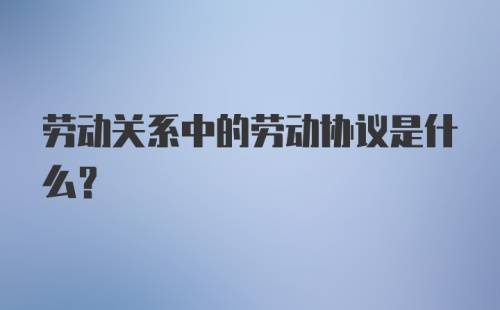 劳动关系中的劳动协议是什么?